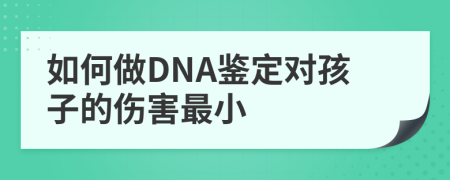 如何做DNA鉴定对孩子的伤害最小